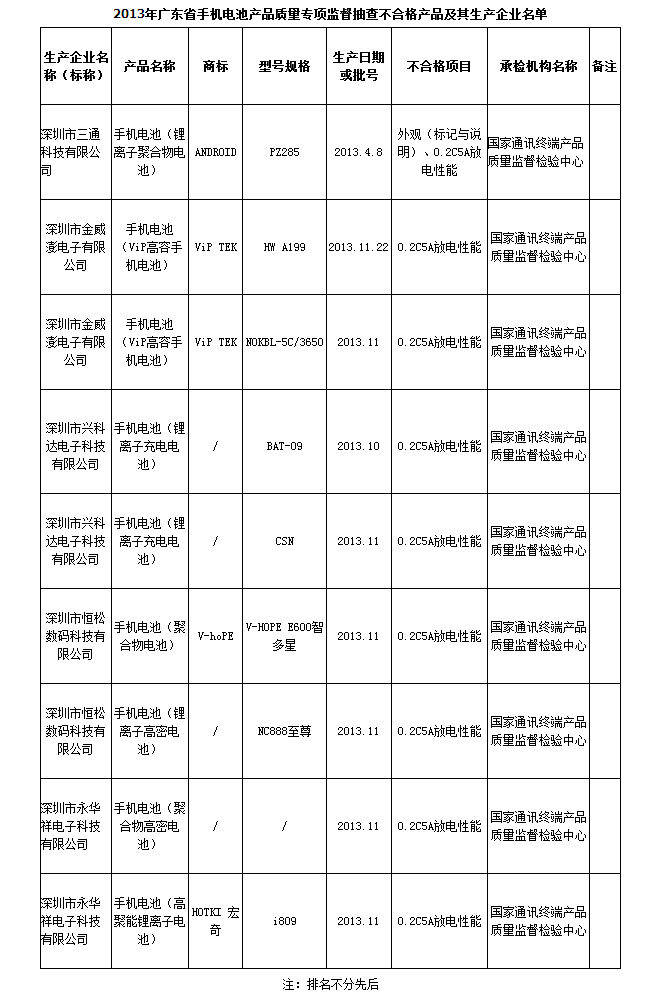 2013年广东省手机电池产品质量专项监督抽查不合格产品及其生产企业名单

| 生产企业名称（标称） | 产品名称 | 商标 | 型号规格 | 生产日期或批号 | 不合格项目 | 承检机构名称 | 备注 |
|---|---|---|---|---|---|---|---|
| 深圳市三通科技有限公司 | 手机电池（锂离子聚合物电池） | ANDROID | PZ285 | 2013.4.8 | 外观（标记与说明）、0.2C5A放电性能 | 国家通讯终端产品质量监督检验中心 | |
| 深圳市金威澎电子有限公司 | 手机电池（ViP高容手机电池） | ViP TEK | HW A199 | 2013.11.22 | 0.2C5A放电性能 | 国家通讯终端产品质量监督检验中心 | |
| 深圳市金威澎电子有限公司 | 手机电池（ViP高容手机电池） | ViP TEK | NOKBL-5C/3650 | 2013.11 | 0.2C5A放电性能 | 国家通讯终端产品质量监督检验中心 | |
| 深圳市兴科达电子科技有限公司 | 手机电池（锂离子充电电池） | / | BAT-09 | 2013.10 | 0.2C5A放电性能 | 国家通讯终端产品质量监督检验中心 | |
| 深圳市兴科达电子科技有限公司 | 手机电池（锂离子充电电池） | / | CSN | 2013.11 | 0.2C5A放电性能 | 国家通讯终端产品质量监督检验中心 | |
| 深圳市恒松数码科技有限公司 | 手机电池（聚合物电池） | V-hoPE | V-HOPE E600智多星 | 2013.11 | 0.2C5A放电性能 | 国家通讯终端产品质量监督检验中心 | |
| 深圳市恒松数码科技有限公司 | 手机电池（锂离子高密电池） | / | NC888至尊 | 2013.11 | 0.2C5A放电性能 | 国家通讯终端产品质量监督检验中心 | |
| 深圳市永华祥电子科技有限公司 | 手机电池（聚合物高密电池） | / | / | 2013.11 | 0.2C5A放电性能 | 国家通讯终端产品质量监督检验中心 | |
| 深圳市永华祥电子科技有限公司 | 手机电池（高聚能锂离子电池） | HOTKI 宏奇 | i809 | 2013.11 | 0.2C5A放电性能 | 国家通讯终端产品质量监督检验中心 | |

注：排名不分先后